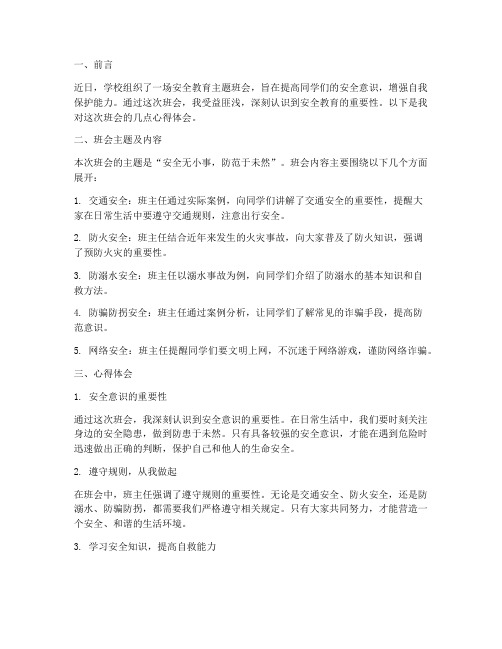 一、前言

近日，学校组织了一场安全教育主题班会，旨在提高同学们的安全意识，增强自我保护能力。通过这次班会，我受益匪浅，深刻认识到安全教育的重要性。以下是我对这次班会的几点心得体会。

二、班会主题及内容

本次班会的主题是“安全无小事，防范于未然”。班会内容主要围绕以下几个方面展开：

1. 交通安全：班主任通过实际案例，向同学们讲解了交通安全的重要性，提醒大家在日常生活中要遵守交通规则，注意出行安全。

2. 防火安全：班主任结合近年来发生的火灾事故，向大家普及了防火知识，强调了预防火灾的重要性。

3. 防溺水安全：班主任以溺水事故为例，向同学们介绍了防溺水的基本知识和自救方法。

4. 防骗防拐安全：班主任通过案例分析，让同学们了解常见的诈骗手段，提高防范意识。

5. 网络安全：班主任提醒同学们要文明上网，不沉迷于网络游戏，谨防网络诈骗。

三、心得体会

1. 安全意识的重要性

通过这次班会，我深刻认识到安全意识的重要性。在日常生活中，我们要时刻关注身边的安全隐患，做到防患于未然。只有具备较强的安全意识，才能在遇到危险时迅速做出正确的判断，保护自己和他人的生命安全。

2. 遵守规则，从我做起

在班会中，班主任强调了遵守规则的重要性。无论是交通安全、防火安全，还是防溺水、防骗防拐，都需要我们严格遵守相关规定。只有大家共同努力，才能营造一个安全、和谐的生活环境。

3. 学习安全知识，提高自救能力